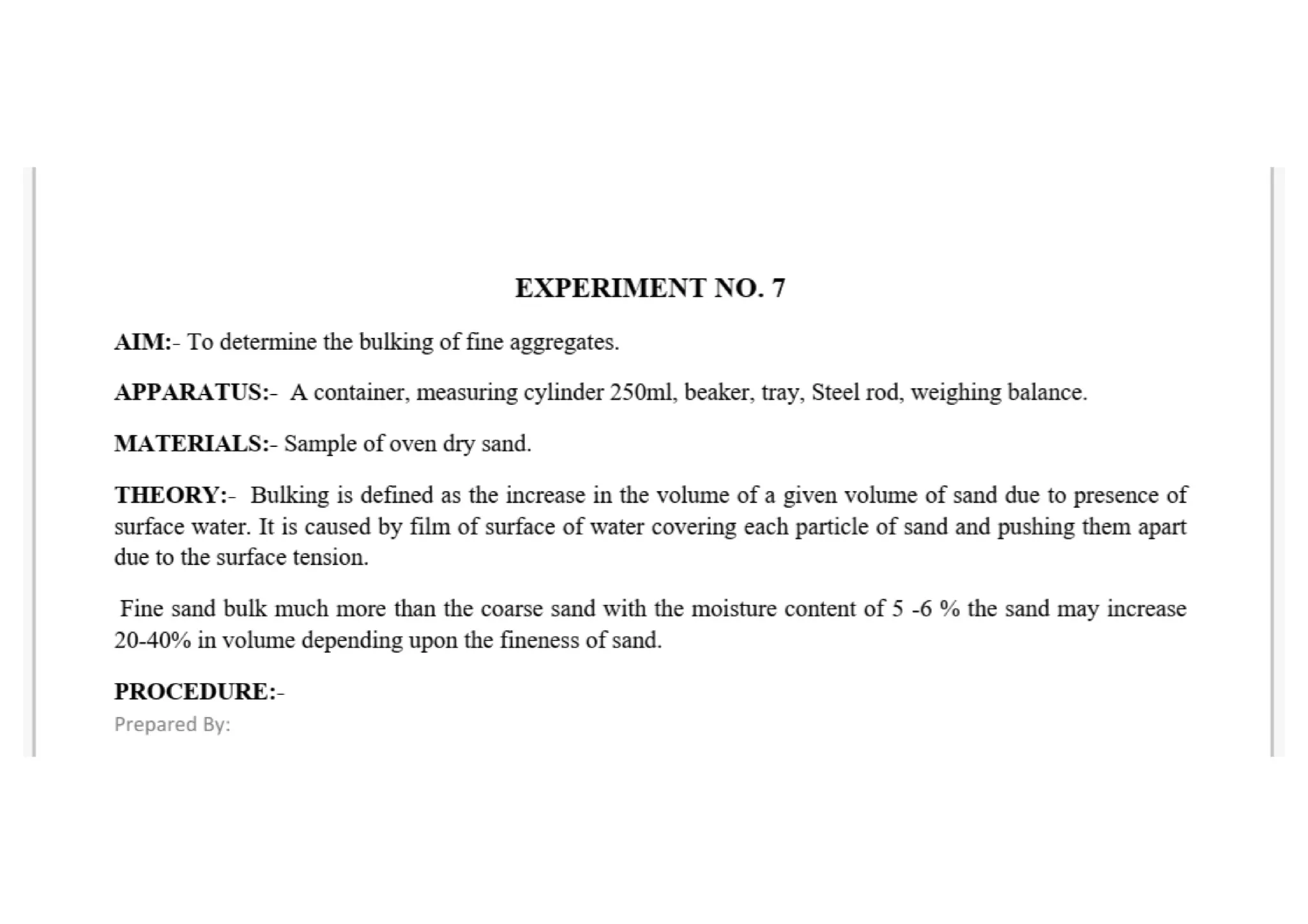 EXPERIMENT NO. 7

AIM:- To determine the bulking of fine aggregates.

APPARATUS:- A container, measuring cylinder 250ml, beaker, tray, Steel rod, weighing balance.

MATERIALS:- Sample of oven dry sand.

THEORY:- Bulking is defined as the increase in the volume of a given volume of sand due to presence of surface water. It is caused by film of surface of water covering each particle of sand and pushing them apart due to the surface tension.

Fine sand bulk much more than the coarse sand with the moisture content of 5 -6 % the sand may increase 20-40% in volume depending upon the fineness of sand.

PROCEDURE:-

Prepared By: